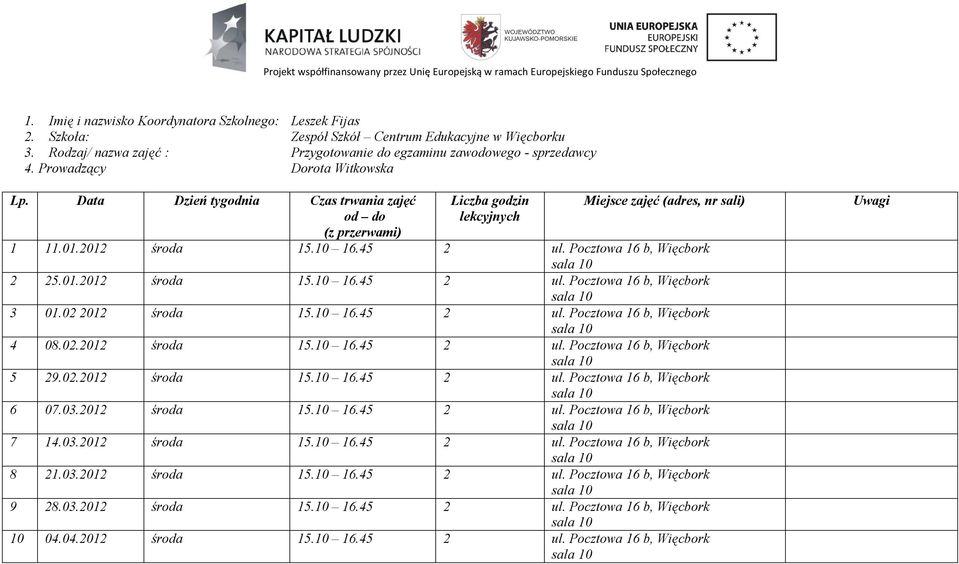 KAPITAŁ LUDZKI
NARODOWA STRATEGIA SPÓJNOŚCI

WOJEWÓDZTWO KUJAWSKO-POMORSKIE

UNIA EUROPEJSKA
EUROPEJSKI FUNDUSZ SPOŁECZNY

Projekt współfinansowany przez Unię Europejską w ramach Europejskiego Funduszu Społecznego

1. Imię i nazwisko Koordynatora Szkolnego: Leszek Fijas
2. Szkoła: Zespół Szkół – Centrum Edukacyjne w Więcborku
3. Rodzaj/ nazwa zajęć : Przygotowanie do egzaminu zawodowego - sprzedawcy
4. Prowadzący Dorota Witkowska

| Lp. | Data | Dzień tygodnia | Czas trwania zajęć od – do (z przerwami) | Liczba godzin lekcyjnych | Miejsce zajęć (adres, nr sali) | Uwagi |
|---|---|---|---|---|---|---|
| 1 | 11.01.2012 | środa | 15.10 – 16.45 | 2 | ul. Pocztowa 16 b, Więcbork sala 10 | |
| 2 | 25.01.2012 | środa | 15.10 – 16.45 | 2 | ul. Pocztowa 16 b, Więcbork sala 10 | |
| 3 | 01.02 2012 | środa | 15.10 – 16.45 | 2 | ul. Pocztowa 16 b, Więcbork sala 10 | |
| 4 | 08.02.2012 | środa | 15.10 – 16.45 | 2 | ul. Pocztowa 16 b, Więcbork sala 10 | |
| 5 | 29.02.2012 | środa | 15.10 – 16.45 | 2 | ul. Pocztowa 16 b, Więcbork sala 10 | |
| 6 | 07.03.2012 | środa | 15.10 – 16.45 | 2 | ul. Pocztowa 16 b, Więcbork sala 10 | |
| 7 | 14.03.2012 | środa | 15.10 – 16.45 | 2 | ul. Pocztowa 16 b, Więcbork sala 10 | |
| 8 | 21.03.2012 | środa | 15.10 – 16.45 | 2 | ul. Pocztowa 16 b, Więcbork sala 10 | |
| 9 | 28.03.2012 | środa | 15.10 – 16.45 | 2 | ul. Pocztowa 16 b, Więcbork sala 10 | |
| 10 | 04.04.2012 | środa | 15.10 – 16.45 | 2 | ul. Pocztowa 16 b, Więcbork sala 10 | |